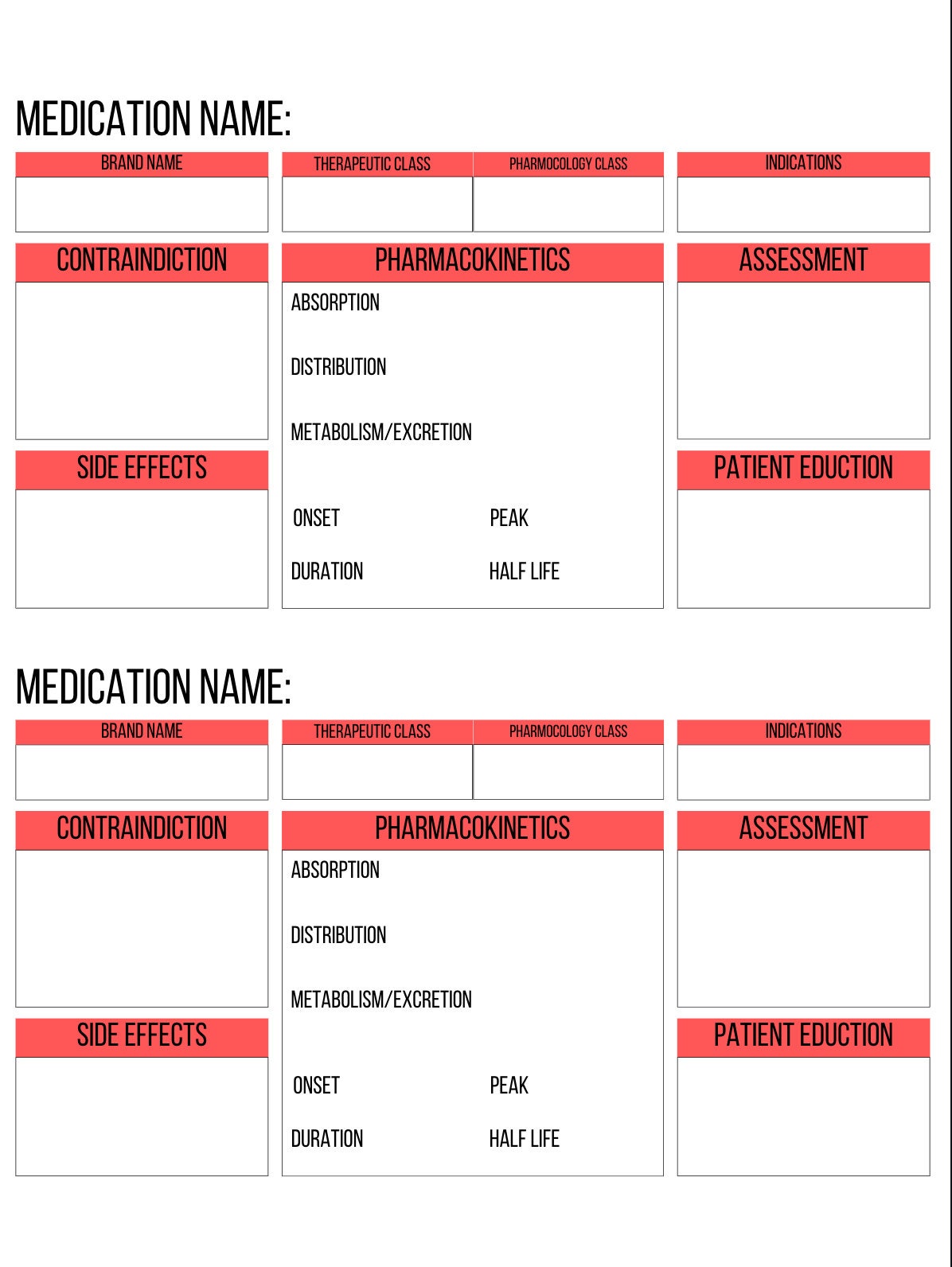 MEDICATION NAME:

BRAND NAME

THERAPEUTIC CLASS

PHARMOCOLOGY CLASS

INDICATIONS

CONTRAINDICTION

PHARMACOKINETICS

ABSORPTION

DISTRIBUTION

METABOLISM/EXCRETION

ONSET

PEAK

DURATION

HALF LIFE

ASSESSMENT

SIDE EFFECTS

PATIENT EDUCTION

MEDICATION NAME:

BRAND NAME

THERAPEUTIC CLASS

PHARMOCOLOGY CLASS

INDICATIONS

CONTRAINDICTION

PHARMACOKINETICS

ABSORPTION

DISTRIBUTION

METABOLISM/EXCRETION

ONSET

PEAK

DURATION

HALF LIFE

ASSESSMENT

SIDE EFFECTS

PATIENT EDUCTION